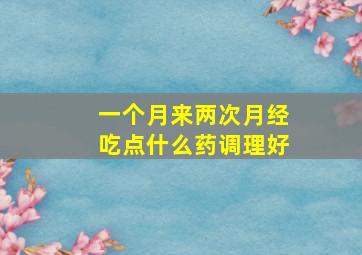 一个月来两次月经
吃点什么药调理好